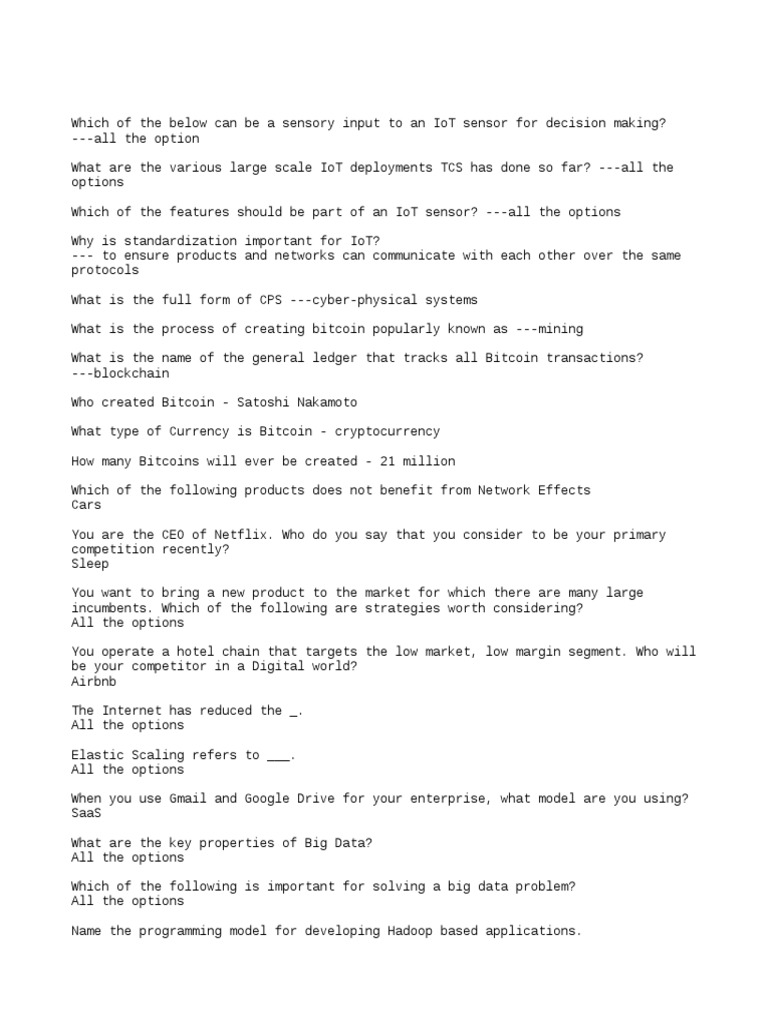 Which of the below can be a sensory input to an IoT sensor for decision making?
---all the option

What are the various large scale IoT deployments TCS has done so far? ---all the options

Which of the features should be part of an IoT sensor? ---all the options

Why is standardization important for IoT?
--- to ensure products and networks can communicate with each other over the same protocols

What is the full form of CPS ---cyber-physical systems

What is the process of creating bitcoin popularly known as ---mining

What is the name of the general ledger that tracks all Bitcoin transactions?
---blockchain

Who created Bitcoin - Satoshi Nakamoto

What type of Currency is Bitcoin - cryptocurrency

How many Bitcoins will ever be created - 21 million

Which of the following products does not benefit from Network Effects
Cars

You are the CEO of Netflix. Who do you say that you consider to be your primary competition recently?
Sleep

You want to bring a new product to the market for which there are many large incumbents. Which of the following are strategies worth considering?
All the options

You operate a hotel chain that targets the low market, low margin segment. Who will be your competitor in a Digital world?
Airbnb

The Internet has reduced the _.
All the options

Elastic Scaling refers to ___.
All the options

When you use Gmail and Google Drive for your enterprise, what model are you using?
SaaS

What are the key properties of Big Data?
All the options

Which of the following is important for solving a big data problem?
All the options

Name the programming model for developing Hadoop based applications.